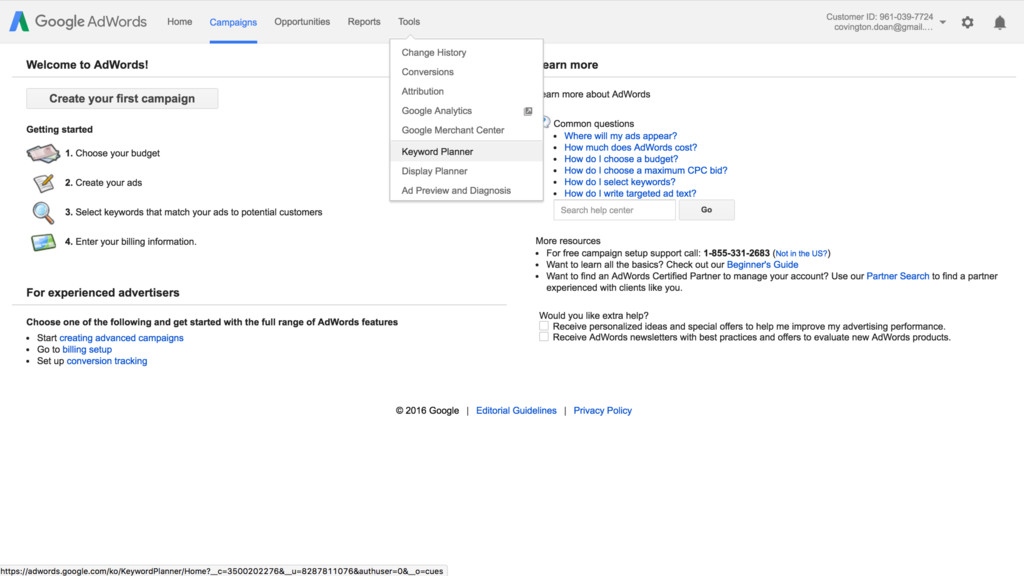 Google AdWords Home Campaigns Opportunities Reports Tools

Customer ID: 961-039-7724
covington.doan@gmail....

Change History
Conversions
Attribution
Google Analytics
Google Merchant Center
Keyword Planner
Display Planner
Ad Preview and Diagnosis

Welcome to AdWords!

Create your first campaign

Getting started

1. Choose your budget

2. Create your ads

3. Select keywords that match your ads to potential customers

4. Enter your billing information.

For experienced advertisers

Choose one of the following and get started with the full range of AdWords features

- Start creating advanced campaigns
- Go to billing setup
- Set up conversion tracking

earn more

earn more about AdWords

Common questions
- Where will my ads appear?
- How much does AdWords cost?
- How do I choose a budget?
- How do I choose a maximum CPC bid?
- How do I select keywords?
- How do I write targeted ad text?

Search help center
Go

More resources
- For free campaign setup support call: 1-855-331-2683 (Not in the US?)
- Want to learn all the basics? Check out our Beginner's Guide
- Want to find an AdWords Certified Partner to manage your account? Use our Partner Search to find a partner experienced with clients like you.

Would you like extra help?
Receive personalized ideas and special offers to help me improve my advertising performance.
Receive AdWords newsletters with best practices and offers to evaluate new AdWords products.

© 2016 Google | Editorial Guidelines | Privacy Policy

https://adwords.google.com/ko/KeywordPlanner/Home?__c=3500202276&__u=8287811076&authuser=0&__o=cues